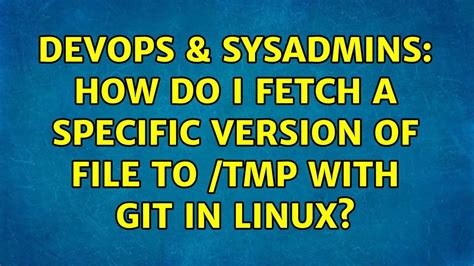 DEVOPS & SYSADMINS: HOW DO I FETCH A SPECIFIC VERSION OF FILE TO /TMP WITH GIT IN LINUX?